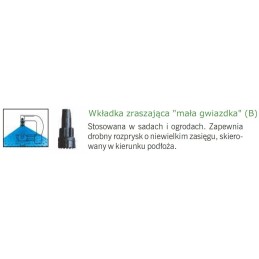 Wkładka zraszająca "mała gwiazdka" (B)

Stosowana w sadach i ogrodach. Zapewnia drobny rozprysk o niewielkim zasięgu, skierowany w kierunku podłoża.